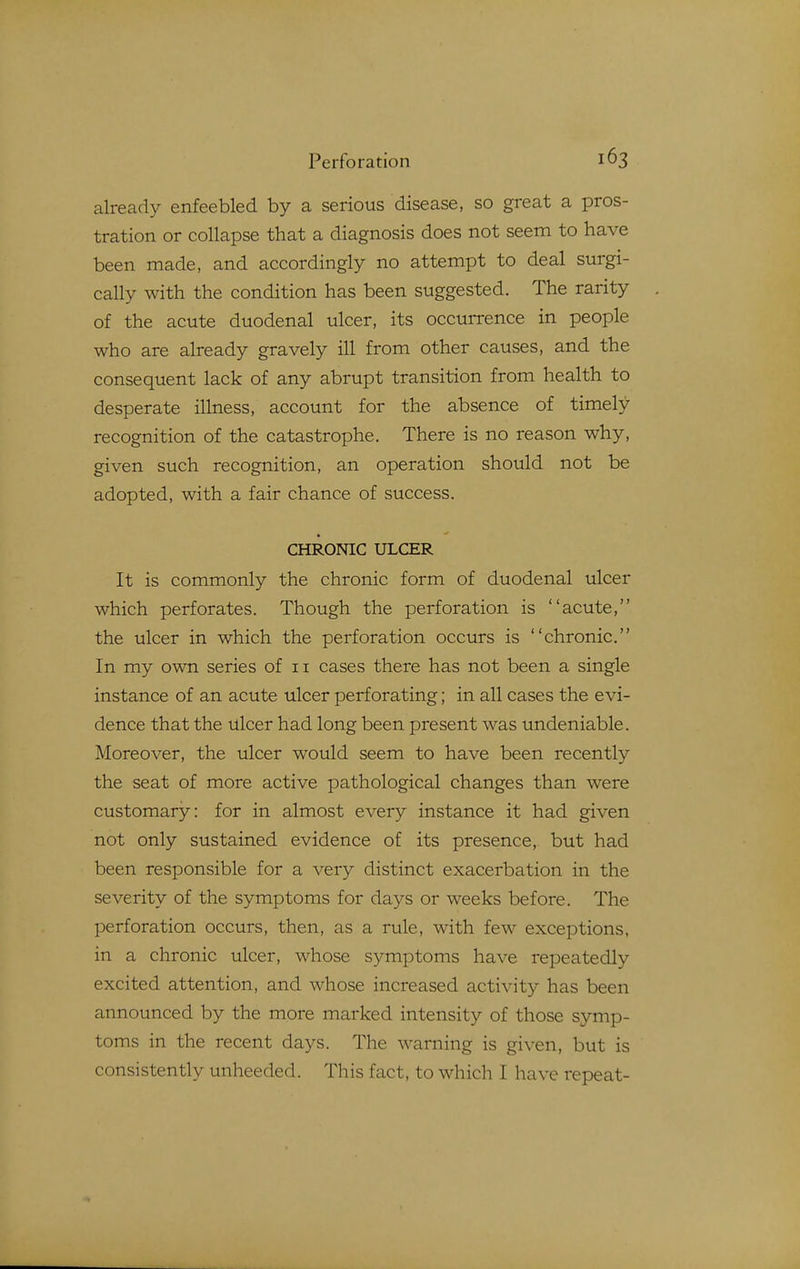 Perforation 163

already enfeebled by a serious disease, so great a prostration or collapse that a diagnosis does not seem to have been made, and accordingly no attempt to deal surgically with the condition has been suggested. The rarity of the acute duodenal ulcer, its occurrence in people who are already gravely ill from other causes, and the consequent lack of any abrupt transition from health to desperate illness, account for the absence of timely recognition of the catastrophe. There is no reason why, given such recognition, an operation should not be adopted, with a fair chance of success.

CHRONIC ULCER

It is commonly the chronic form of duodenal ulcer which perforates. Though the perforation is "acute," the ulcer in which the perforation occurs is "chronic." In my own series of 11 cases there has not been a single instance of an acute ulcer perforating; in all cases the evidence that the ulcer had long been present was undeniable. Moreover, the ulcer would seem to have been recently the seat of more active pathological changes than were customary: for in almost every instance it had given not only sustained evidence of its presence, but had been responsible for a very distinct exacerbation in the severity of the symptoms for days or weeks before. The perforation occurs, then, as a rule, with few exceptions, in a chronic ulcer, whose symptoms have repeatedly excited attention, and whose increased activity has been announced by the more marked intensity of those symptoms in the recent days. The warning is given, but is consistently unheeded. This fact, to which I have repeat-